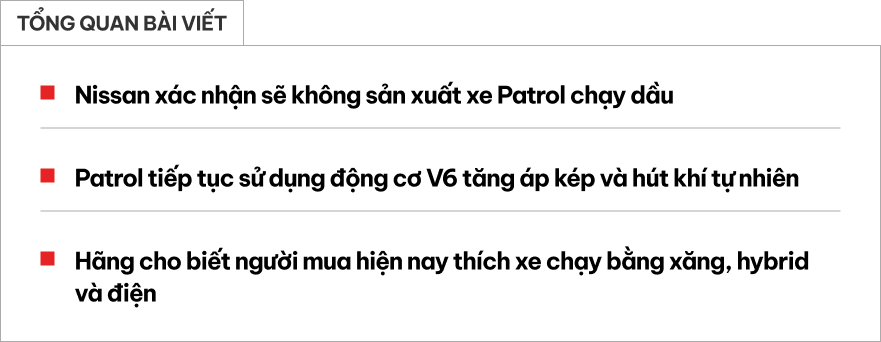 TỔNG QUAN BÀI VIẾT

Nissan xác nhận sẽ không sản xuất xe Patrol chạy dầu

Patrol tiếp tục sử dụng động cơ V6 tăng áp kép và hút khí tự nhiên

Hãng cho biết người mua hiện nay thích xe chạy bằng xăng, hybrid và điện